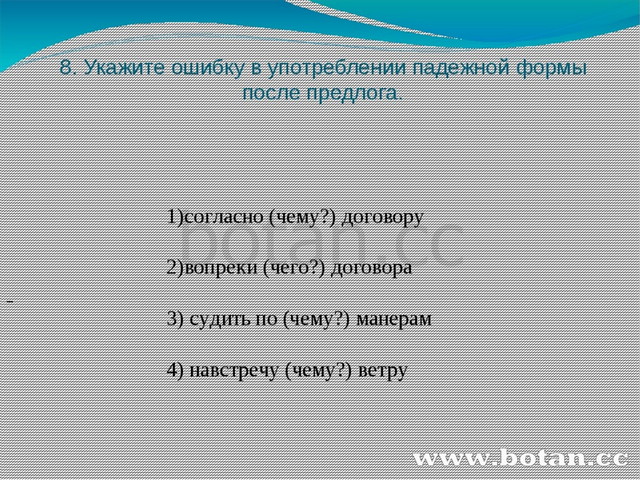 8. Укажите ошибку в употреблении падежной формы после предлога.

1)согласно (чему?) договору

botan.cc

2)вопреки (чего?) договора

3) судить по (чему?) манерам

4) навстречу (чему?) ветру

www.botan.cc